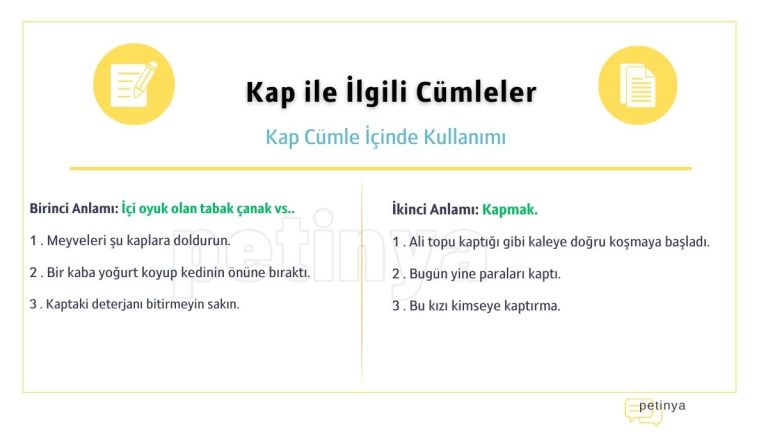 Kap ile İlgili Cümleler

Kap Cümle İçinde Kullanımı

Birinci Anlamı: İçi oyuk olan tabak çanak vs..

1 . Meyveleri şu kaplara doldurun.

2 . Bir kaba yoğurt koyup kedinin önüne bıraktı.

3 . Kaptaki deterjanı bitirmeyin sakın.

İkinci Anlamı: Kapmak.

1 . Ali topu kaptığı gibi kaleye doğru koşmaya başladı.

2 . Bugün yine paraları kaptı.

3 . Bu kızı kimseye kaptırma.

petinya

petinya